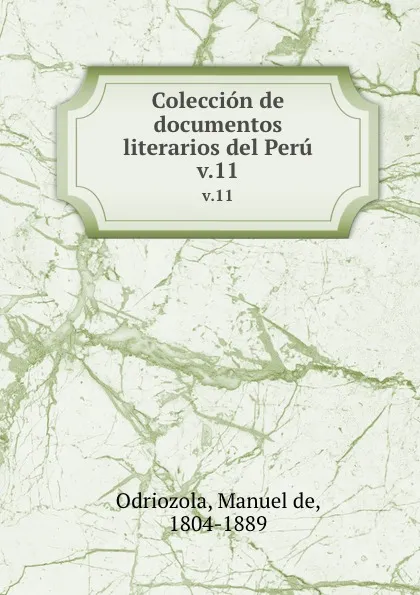 Colección de documentos literarios del Perú v.11

v.11

Odriozola, Manuel de, 1804-1889